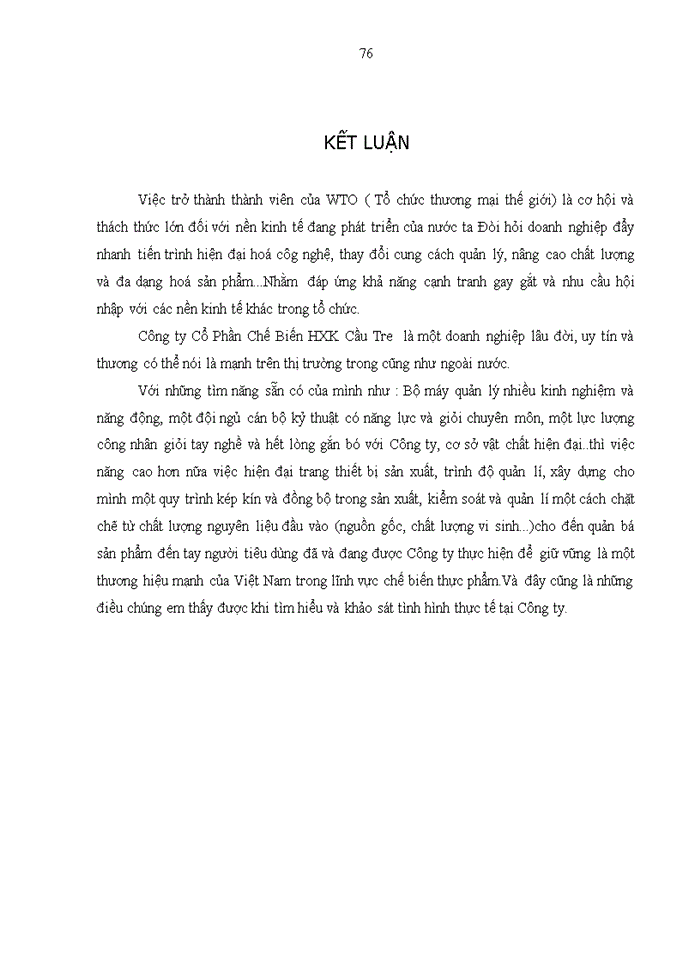 76

KẾT LUẬN

Việc trở thành thành viên của WTO ( Tổ chức thương mại thế giới) là cơ hội và thách thức lớn đối với nền kinh tế đang phát triển của nước ta Đòi hỏi doanh nghiệp đẩy nhanh tiến trình hiện đại hoá công nghệ, thay đổi cung cách quản lý, nâng cao chất lượng và đa dạng hoá sản phẩm...Nhằm đáp ứng khả năng cạnh tranh gay gắt và nhu cầu hội nhập với các nền kinh tế khác trong tổ chức.

Công ty Cổ Phần Chế Biến HXK Cầu Tre là một doanh nghiệp lâu đời, uy tín và thương có thể nói là mạnh trên thị trường trong cũng như ngoài nước.

Với những tìm năng sẵn có của mình như : Bộ máy quản lý nhiều kinh nghiệm và năng động, một đội ngủ cán bộ kỹ thuật có năng lực và giỏi chuyên môn, một lực lượng công nhân giỏi tay nghề và hết lòng gắn bó với Công ty, cơ sở vật chất hiện đại..thì việc nâng cao hơn nữa việc hiện đại trang thiết bị sản xuất, trình độ quản lí, xây dựng cho mình một quy trình kép kín và đồng bộ trong sản xuất, kiểm soát và quản lí một cách chặt chẽ từ chất lượng nguyên liệu đầu vào (nguồn gốc, chất lượng vi sinh...)cho đến quản bá sản phẩm đến tay người tiêu dùng đã và đang được Công ty thực hiện để giữ vững là một thương hiệu mạnh của Việt Nam trong lĩnh vực chế biến thực phẩm.Và đây cũng là những điều chúng em thấy được khi tìm hiểu và khảo sát tình hình thực tế tại Công ty.